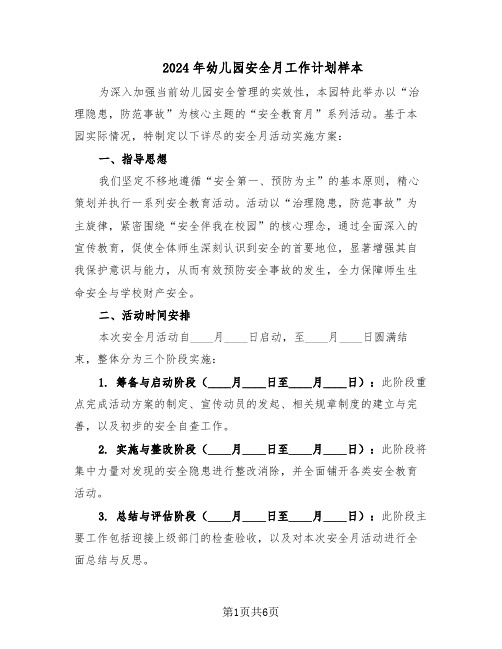 2024年幼儿园安全月工作计划样本

为深入加强当前幼儿园安全管理的实效性，本园特此举办以“治理隐患，防范事故”为核心主题的“安全教育月”系列活动。基于本园实际情况，特制定以下详尽的安全月活动实施方案：

一、指导思想

我们坚定不移地遵循“安全第一、预防为主”的基本原则，精心策划并执行一系列安全教育活动。活动以“治理隐患，防范事故”为主旋律，紧密围绕“安全伴我在校园”的核心理念，通过全面深入的宣传教育，促使全体师生深刻认识到安全的首要地位，显著增强其自我保护意识与能力，从而有效预防安全事故的发生，全力保障师生生命安全与学校财产安全。

二、活动时间安排

本次安全月活动自____月____日启动，至____月____日圆满结束，整体分为三个阶段实施：

1. 筹备与启动阶段（____月____日至____月____日）：此阶段重点完成活动方案的制定、宣传动员的发起、相关规章制度的建立与完善，以及初步的安全自查工作。

2. 实施与整改阶段（____月____日至____月____日）：此阶段将集中力量对发现的安全隐患进行整改消除，并全面铺开各类安全教育活动。

3. 总结与评估阶段（____月____日至____月____日）：此阶段主要工作包括迎接上级部门的检查验收，以及对本次安全月活动进行全面总结与反思。

第1页共6页